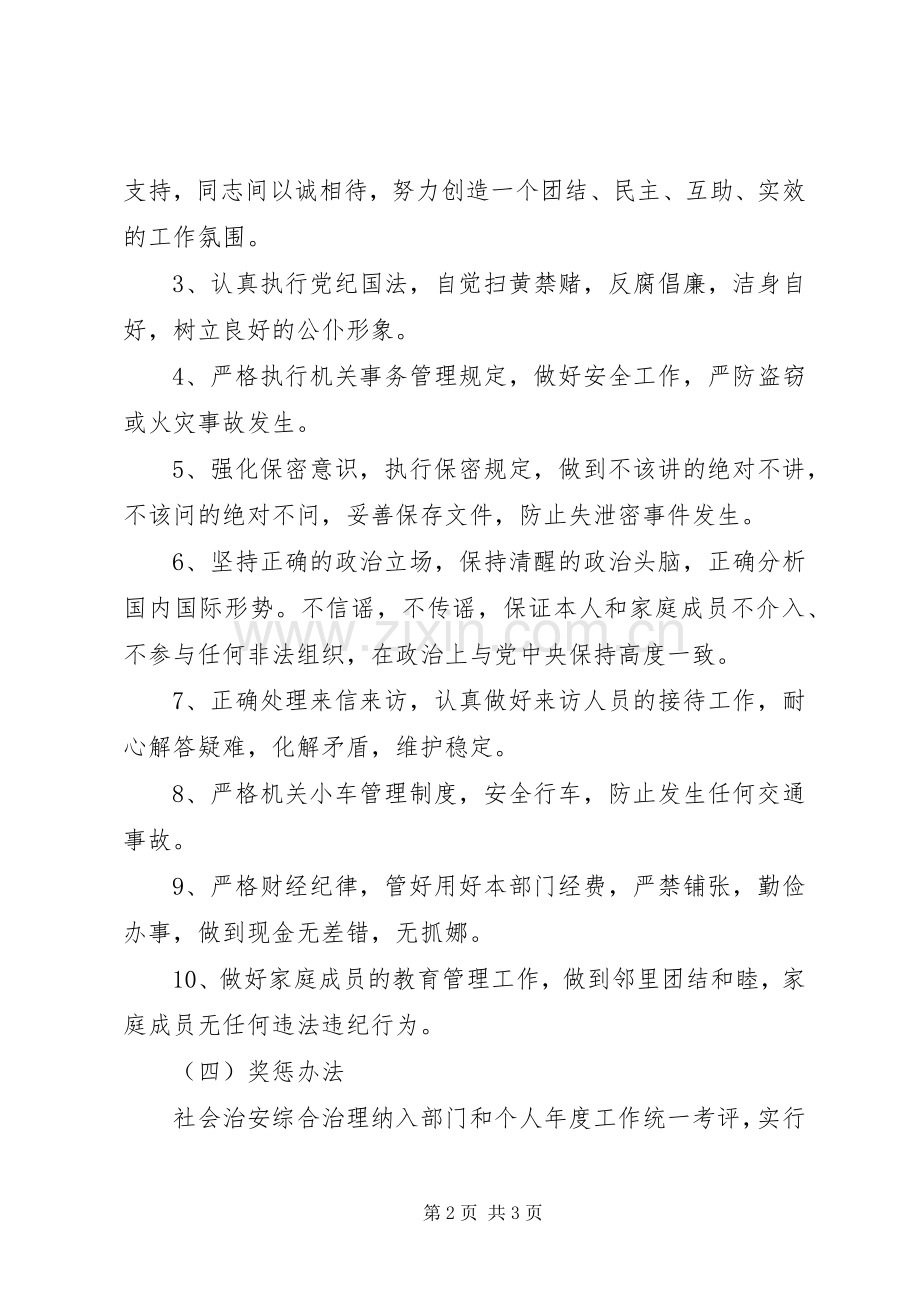 支持，同志间以诚相待，努力创造一个团结、民主、互助、实效的工作氛围。

3、认真执行党纪国法，自觉扫黄禁赌，反腐倡廉，洁身自好，树立良好的公仆形象。

4、严格执行机关事务管理规定，做好安全工作，严防盗窃或火灾事故发生。

5、强化保密意识，执行保密规定，做到不该讲的绝对不讲，不该问的绝对不问，妥善保存文件，防止失泄密事件发生。

6、坚持正确的政治立场，保持清醒的政治头脑，正确分析国内国际形势。不信谣，不传谣，保证本人和家庭成员不介入、不参与任何非法组织，在政治上与党中央保持高度一致。

7、正确处理来信来访，认真做好来访人员的接待工作，耐心解答疑难，化解矛盾，维护稳定。

8、严格机关小车管理制度，安全行车，防止发生任何交通事故。

9、严格财经纪律，管好用好本部门经费，严禁铺张，勤俭办事，做到现金无差错，无抓娜。

10、做好家庭成员的教育管理工作，做到邻里团结和睦，家庭成员无任何违法违纪行为。

（四）奖惩办法

社会治安综合治理纳入部门和个人年度工作统一考评，实行

第2页 共3页

www.zixin.com.cn